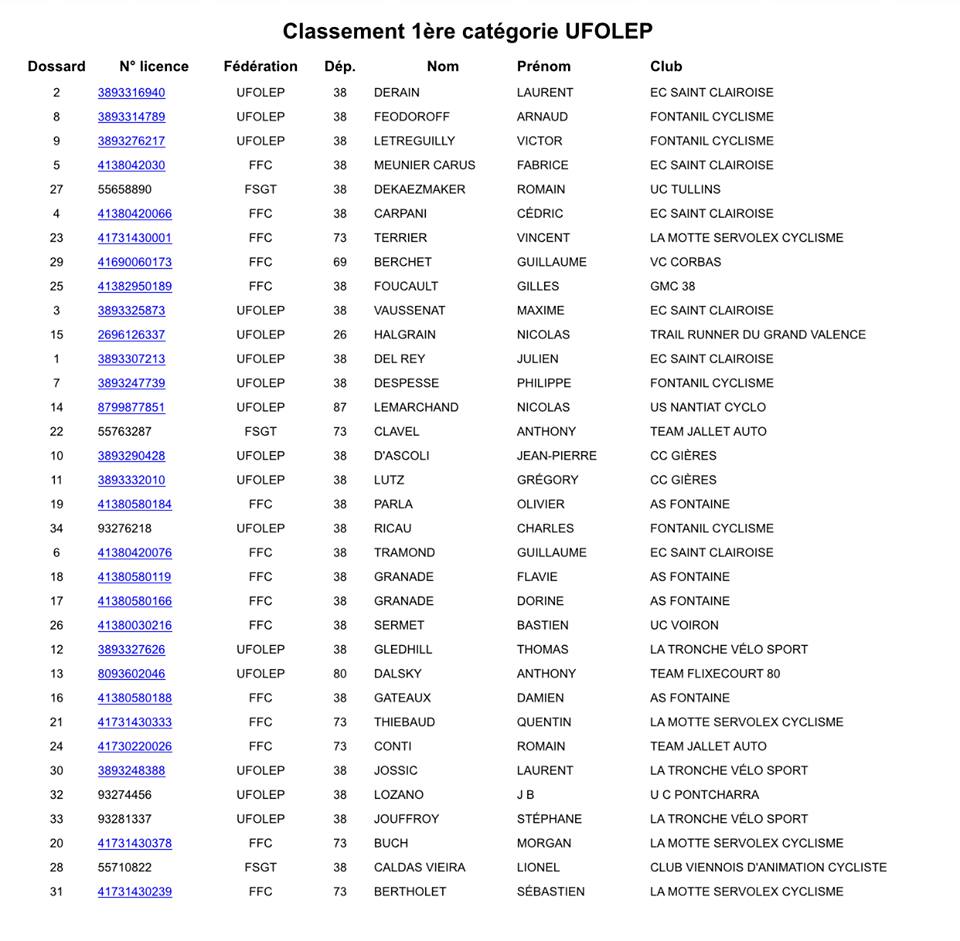 Classement 1ère catégorie UFOLEP

| Dossard | N° licence | Fédération | Dép. | Nom | Prénom | Club |
|---|---|---|---|---|---|---|
| 2 | 3893316940 | UFOLEP | 38 | DERAIN | LAURENT | EC SAINT CLAIROISE |
| 8 | 3893314789 | UFOLEP | 38 | FEODOROFF | ARNAUD | FONTANIL CYCLISME |
| 9 | 3893276217 | UFOLEP | 38 | LETREGUILLY | VICTOR | FONTANIL CYCLISME |
| 5 | 4138042030 | FFC | 38 | MEUNIER CARUS | FABRICE | EC SAINT CLAIROISE |
| 27 | 55658890 | FSGT | 38 | DEKAEZMAKER | ROMAIN | UC TULLINS |
| 4 | 41380420066 | FFC | 38 | CARPANI | CÉDRIC | EC SAINT CLAIROISE |
| 23 | 41731430001 | FFC | 73 | TERRIER | VINCENT | LA MOTTE SERVOLEX CYCLISME |
| 29 | 41690060173 | FFC | 69 | BERCHET | GUILLAUME | VC CORBAS |
| 25 | 41382950189 | FFC | 38 | FOUCAULT | GILLES | GMC 38 |
| 3 | 3893325873 | UFOLEP | 38 | VAUSSENAT | MAXIME | EC SAINT CLAIROISE |
| 15 | 2696126337 | UFOLEP | 26 | HALGRAIN | NICOLAS | TRAIL RUNNER DU GRAND VALENCE |
| 1 | 3893307213 | UFOLEP | 38 | DEL REY | JULIEN | EC SAINT CLAIROISE |
| 7 | 3893247739 | UFOLEP | 38 | DESPESSE | PHILIPPE | FONTANIL CYCLISME |
| 14 | 8799877851 | UFOLEP | 87 | LEMARCHAND | NICOLAS | US NANTIAT CYCLO |
| 22 | 55763287 | FSGT | 73 | CLAVEL | ANTHONY | TEAM JALLET AUTO |
| 10 | 3893290428 | UFOLEP | 38 | D'ASCOLI | JEAN-PIERRE | CC GIÈRES |
| 11 | 3893332010 | UFOLEP | 38 | LUTZ | GRÉGORY | CC GIÈRES |
| 19 | 41380580184 | FFC | 38 | PARLA | OLIVIER | AS FONTAINE |
| 34 | 93276218 | UFOLEP | 38 | RICAU | CHARLES | FONTANIL CYCLISME |
| 6 | 41380420076 | FFC | 38 | TRAMOND | GUILLAUME | EC SAINT CLAIROISE |
| 18 | 41380580119 | FFC | 38 | GRANADE | FLAVIE | AS FONTAINE |
| 17 | 41380580166 | FFC | 38 | GRANADE | DORINE | AS FONTAINE |
| 26 | 41380030216 | FFC | 38 | SERMET | BASTIEN | UC VOIRON |
| 12 | 3893327626 | UFOLEP | 38 | GLEDHILL | THOMAS | LA TRONCHE VÉLO SPORT |
| 13 | 8093602046 | UFOLEP | 80 | DALSKY | ANTHONY | TEAM FLIXECOURT 80 |
| 16 | 41380580188 | FFC | 38 | GATEAUX | DAMIEN | AS FONTAINE |
| 21 | 41731430333 | FFC | 73 | THIEBAUD | QUENTIN | LA MOTTE SERVOLEX CYCLISME |
| 24 | 41730220026 | FFC | 73 | CONTI | ROMAIN | TEAM JALLET AUTO |
| 30 | 3893248388 | UFOLEP | 38 | JOSSIC | LAURENT | LA TRONCHE VÉLO SPORT |
| 32 | 93274456 | UFOLEP | 38 | LOZANO | J B | U C PONTCHARRA |
| 33 | 93281337 | UFOLEP | 38 | JOUFFROY | STÉPHANE | LA TRONCHE VÉLO SPORT |
| 20 | 41731430378 | FFC | 73 | BUCH | MORGAN | LA MOTTE SERVOLEX CYCLISME |
| 28 | 55710822 | FSGT | 38 | CALDAS VIEIRA | LIONEL | CLUB VIENNOIS D'ANIMATION CYCLISTE |
| 31 | 41731430239 | FFC | 73 | BERTHOLET | SÉBASTIEN | LA MOTTE SERVOLEX CYCLISME |